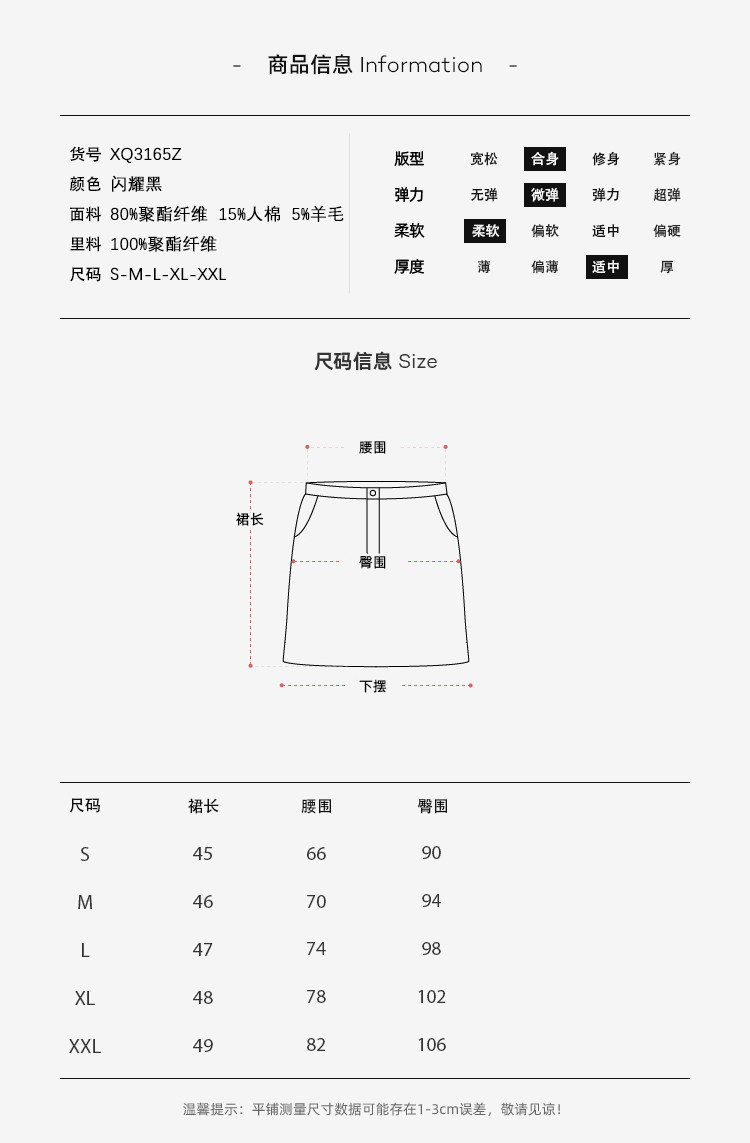 - 商品信息 Information -

货号 XQ3165Z
颜色 闪耀黑
面料 80%聚酯纤维 15%人棉 5%羊毛
里料 100%聚酯纤维
尺码 S-M-L-XL-XXL

| 版型 | 宽松 | 合身 | 修身 | 紧身 |
|---|---|---|---|---|
| 弹力 | 无弹 | 微弹 | 弹力 | 超弹 |
| 柔软 | 柔软 | 偏软 | 适中 | 偏硬 |
| 厚度 | 薄 | 偏薄 | 适中 | 厚 |

尺码信息 Size

腰围
裙长
臀围
下摆

| 尺码 | 裙长 | 腰围 | 臀围 |
|---|---|---|---|
| S | 45 | 66 | 90 |
| M | 46 | 70 | 94 |
| L | 47 | 74 | 98 |
| XL | 48 | 78 | 102 |
| XXL | 49 | 82 | 106 |

温馨提示：平铺测量尺寸数据可能存在1-3cm误差，敬请见谅！